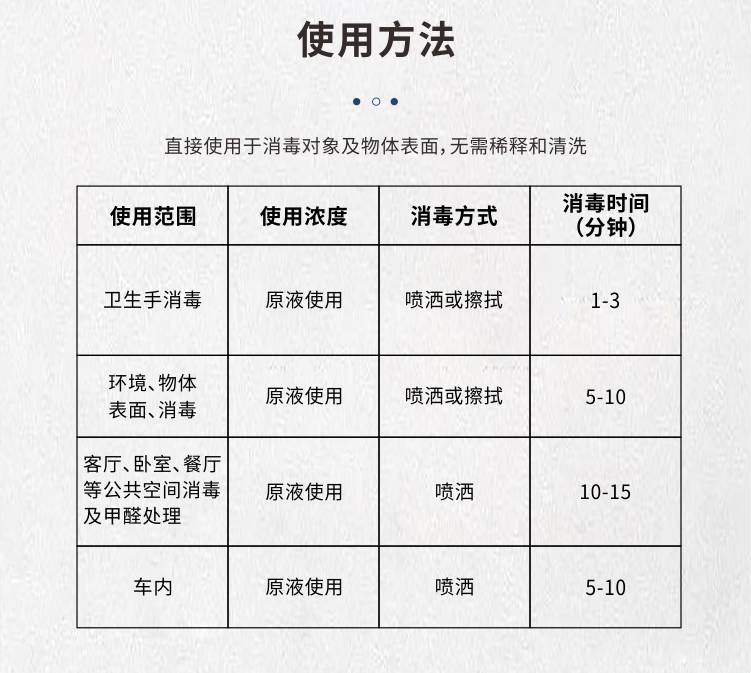 使用方法

直接使用于消毒对象及物体表面,无需稀释和清洗

| 使用范围 | 使用浓度 | 消毒方式 | 消毒时间（分钟） |
|---|---|---|---|
| 卫生手消毒 | 原液使用 | 喷洒或擦拭 | 1-3 |
| 环境、物体表面、消毒 | 原液使用 | 喷洒或擦拭 | 5-10 |
| 客厅、卧室、餐厅等公共空间消毒及甲醛处理 | 原液使用 | 喷洒 | 10-15 |
| 车内 | 原液使用 | 喷洒 | 5-10 |